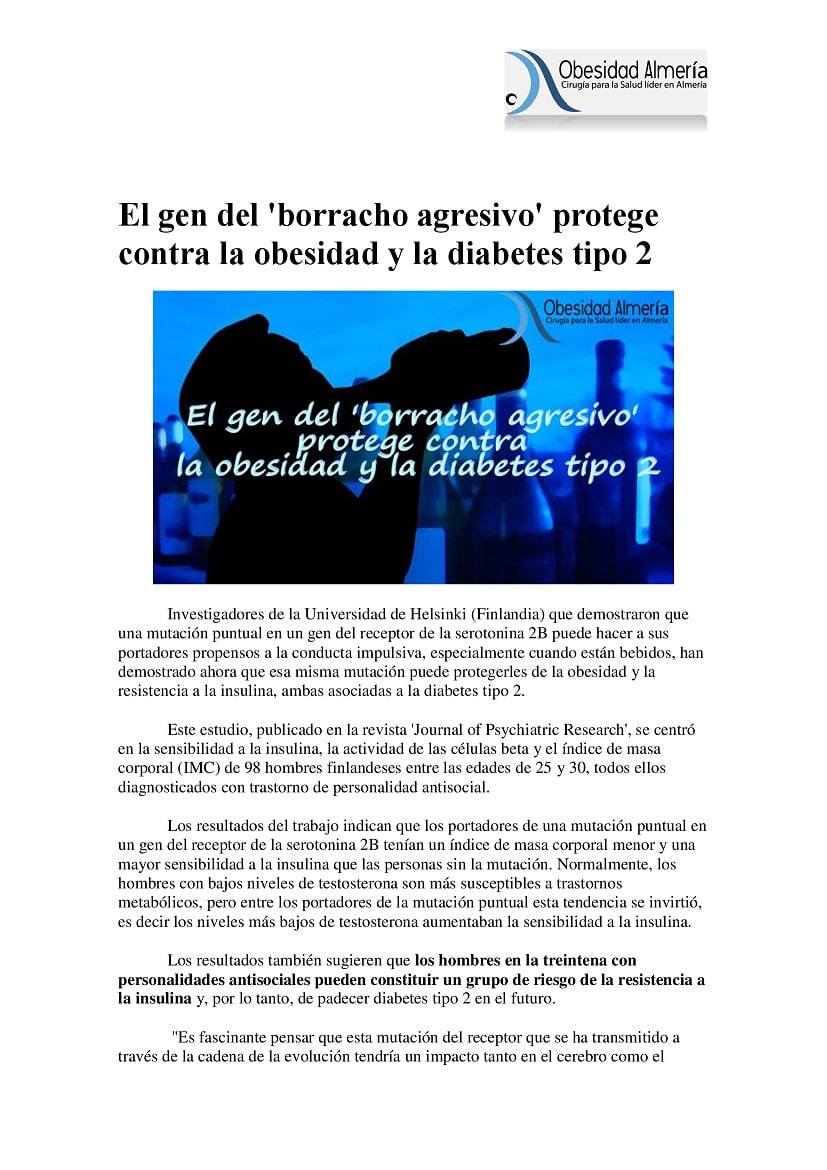 Obesidad Almería
Cirugía para la Salud líder en Almería

El gen del 'borracho agresivo' protege contra la obesidad y la diabetes tipo 2

Obesidad Almería
Cirugía para la Salud líder en Almería

El gen del 'borracho agresivo' protege contra la obesidad y la diabetes tipo 2

Investigadores de la Universidad de Helsinki (Finlandia) que demostraron que una mutación puntual en un gen del receptor de la serotonina 2B puede hacer a sus portadores propensos a la conducta impulsiva, especialmente cuando están bebidos, han demostrado ahora que esa misma mutación puede protegerles de la obesidad y la resistencia a la insulina, ambas asociadas a la diabetes tipo 2.

Este estudio, publicado en la revista 'Journal of Psychiatric Research', se centró en la sensibilidad a la insulina, la actividad de las células beta y el índice de masa corporal (IMC) de 98 hombres finlandeses entre las edades de 25 y 30, todos ellos diagnosticados con trastorno de personalidad antisocial.

Los resultados del trabajo indican que los portadores de una mutación puntual en un gen del receptor de la serotonina 2B tenían un índice de masa corporal menor y una mayor sensibilidad a la insulina que las personas sin la mutación. Normalmente, los hombres con bajos niveles de testosterona son más susceptibles a trastornos metabólicos, pero entre los portadores de la mutación puntual esta tendencia se invirtió, es decir los niveles más bajos de testosterona aumentaban la sensibilidad a la insulina.

Los resultados también sugieren que los hombres en la treintena con personalidades antisociales pueden constituir un grupo de riesgo de la resistencia a la insulina y, por lo tanto, de padecer diabetes tipo 2 en el futuro.

"Es fascinante pensar que esta mutación del receptor que se ha transmitido a través de la cadena de la evolución tendría un impacto tanto en el cerebro como el